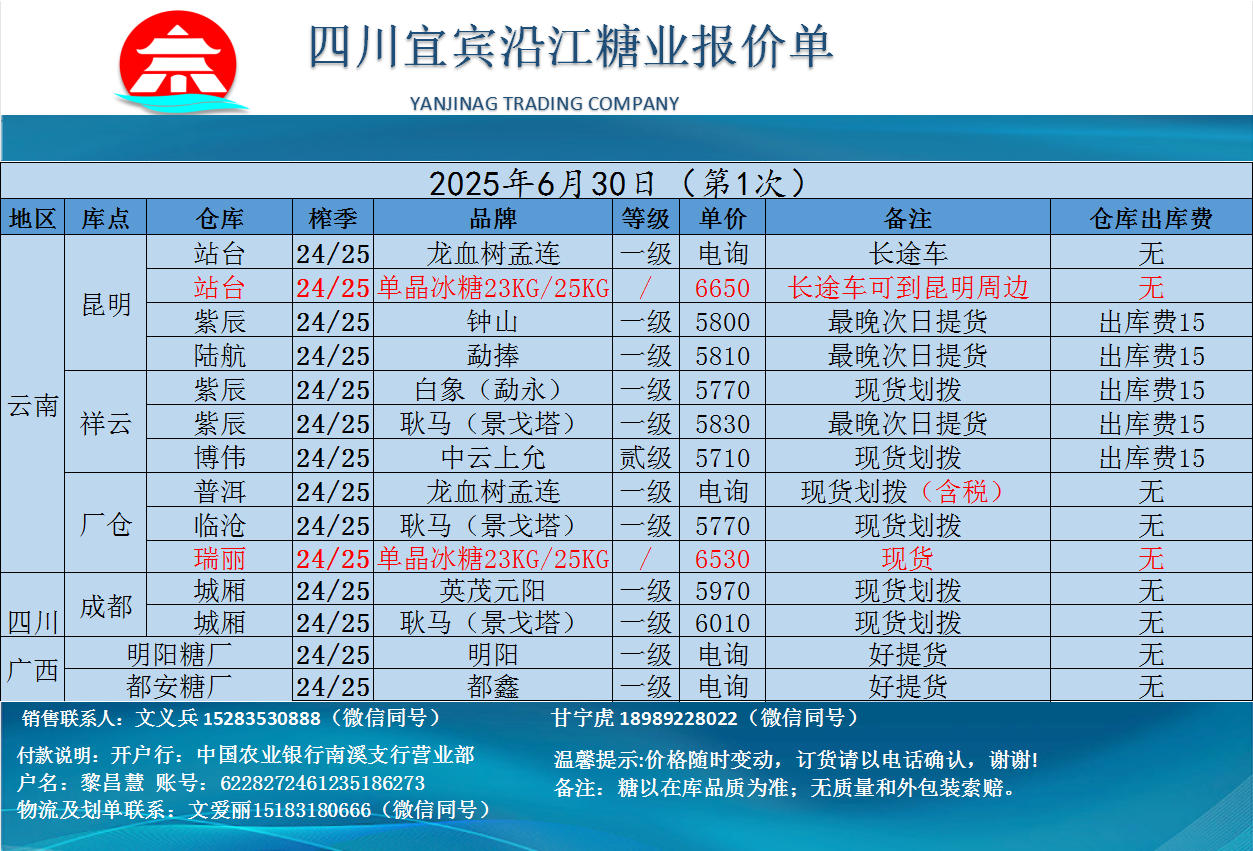 四川宜宾沿江糖业报价单
YANJINAG TRADING COMPANY

2025年6月30日（第1次）

| 地区 | 库点 | 仓库 | 榨季 | 品牌 | 等级 | 单价 | 备注 | 仓库出库费 |
|---|---|---|---|---|---|---|---|---|
| 云南 | 昆明 | 站台 | 24/25 | 龙血树孟连 | 一级 | 电询 | 长途车 | 无 |
| | | 站台 | 24/25 | 单晶冰糖23KG/25KG | / | 6650 | 长途车可到昆明周边 | 无 |
| | | 紫辰 | 24/25 | 钟山 | 一级 | 5800 | 最晚次日提货 | 出库费15 |
| | | 陆航 | 24/25 | 勐捧 | 一级 | 5810 | 最晚次日提货 | 出库费15 |
| | 祥云 | 紫辰 | 24/25 | 白象（勐永） | 一级 | 5770 | 现货划拨 | 出库费15 |
| | | 紫辰 | 24/25 | 耿马（景戈塔） | 一级 | 5830 | 最晚次日提货 | 出库费15 |
| | | 博伟 | 24/25 | 中云上允 | 贰级 | 5710 | 现货划拨 | 出库费15 |
| | 厂仓 | 普洱 | 24/25 | 龙血树孟连 | 一级 | 电询 | 现货划拨（含税） | 无 |
| | | 临沧 | 24/25 | 耿马（景戈塔） | 一级 | 5770 | 现货划拨 | 无 |
| | | 瑞丽 | 24/25 | 单晶冰糖23KG/25KG | / | 6530 | 现货 | 无 |
| 四川 | 成都 | 城厢 | 24/25 | 英茂元阳 | 一级 | 5970 | 现货划拨 | 无 |
| | | 城厢 | 24/25 | 耿马（景戈塔） | 一级 | 6010 | 现货划拨 | 无 |
| 广西 | 明阳糖厂 | | 24/25 | 明阳 | 一级 | 电询 | 好提货 | 无 |
| | 都安糖厂 | | 24/25 | 都鑫 | 一级 | 电询 | 好提货 | 无 |

销售联系人：文义兵 15283530888（微信同号）

甘宁虎 18989228022（微信同号）

付款说明：开户行：中国农业银行南溪支行营业部
户名：黎昌慧 账号：6228272461235186273
物流及划单联系：文爱丽15183180666（微信同号）

温馨提示:价格随时变动，订货请以电话确认，谢谢!
备注：糖以在库品质为准；无质量和外包装索赔。